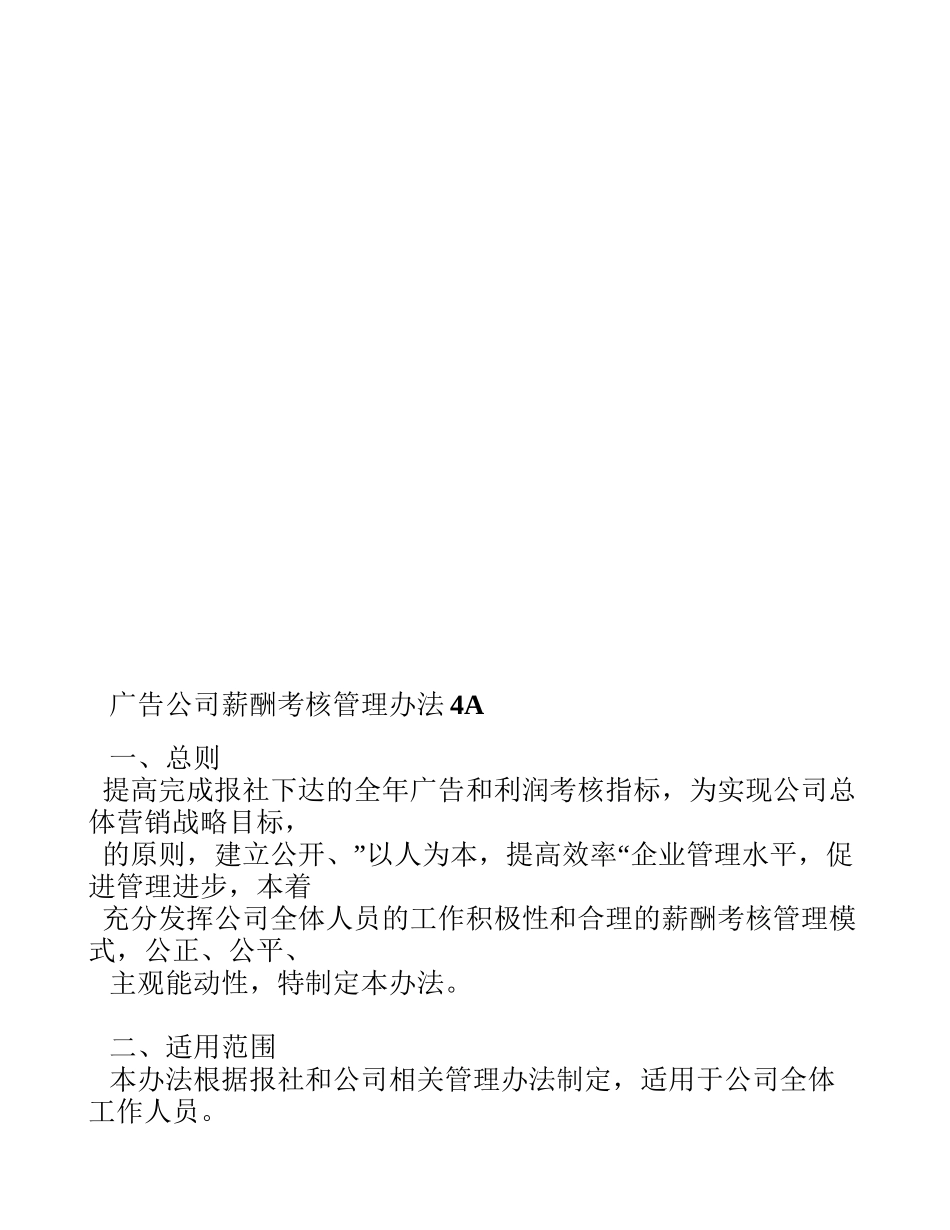 广告公司薪酬考核管理办法 4A

一、总则

提高完成报社下达的全年广告和利润考核指标，为实现公司总体营销战略目标，

的原则，建立公开、”以人为本，提高效率“企业管理水平，促进管理进步，本着

充分发挥公司全体人员的工作积极性和合理的薪酬考核管理模式，公正、公平、

主观能动性，特制定本办法。

二、适用范围

本办法根据报社和公司相关管理办法制定，适用于公司全体工作人员。